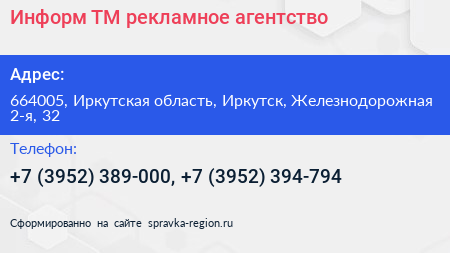 Информ ТМ рекламное агентство

Адрес:

664005, Иркутская область, Иркутск, Железнодорожная 2-я, 32

Телефон:

+7 (3952) 389-000, +7 (3952) 394-794

Сформированно на сайте spravka-region.ru